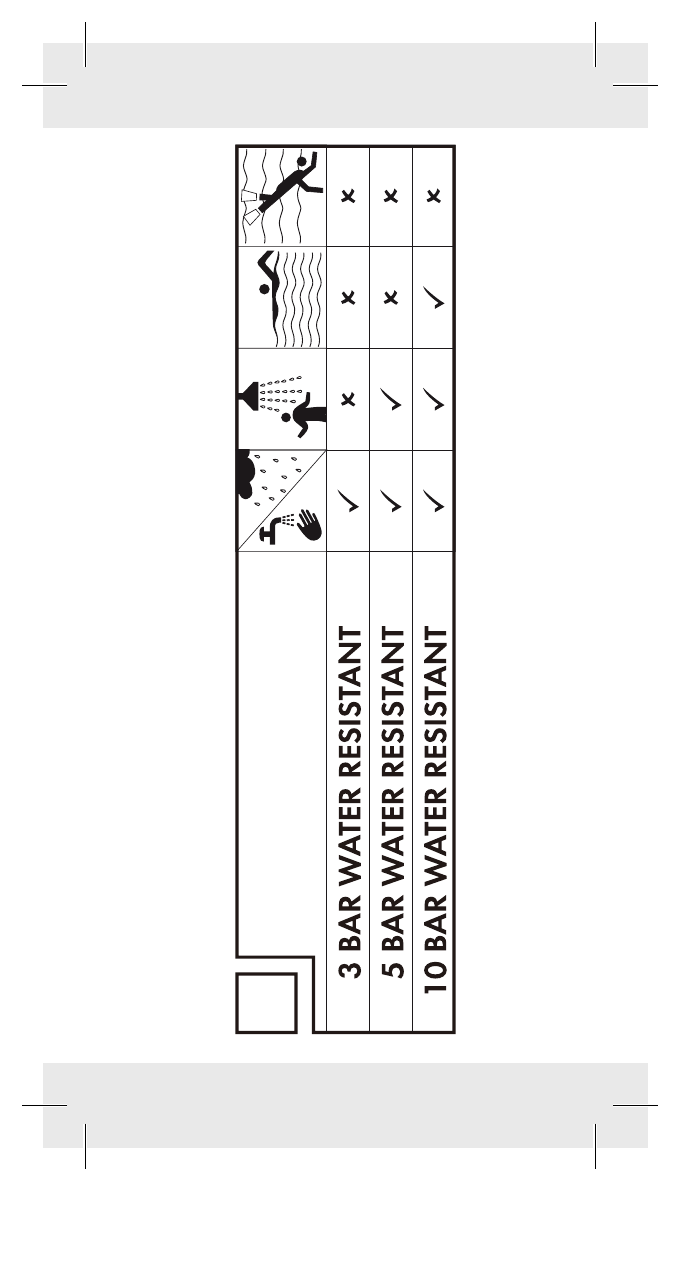 |  |  |  |  |  |
|---|---|---|---|---|
| 3 BAR WATER RESISTANT | ✓ | × | × | × |
| 5 BAR WATER RESISTANT | ✓ | ✓ | × | × |
| 10 BAR WATER RESISTANT | ✓ | ✓ | ✓ | × |